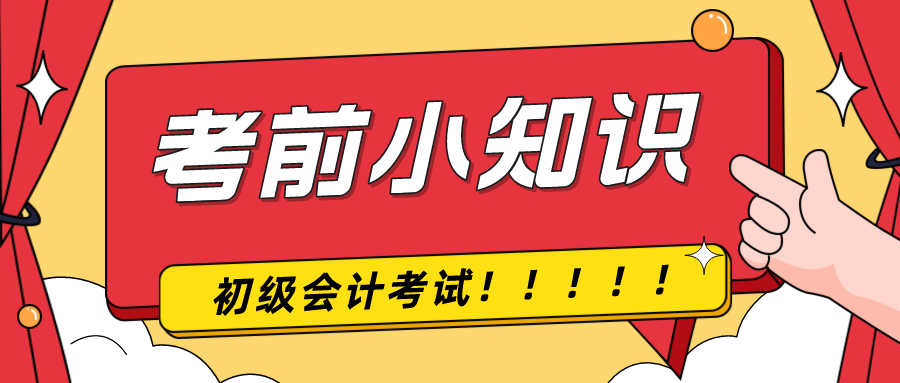 考前小知识

初级会计考试！！！！！